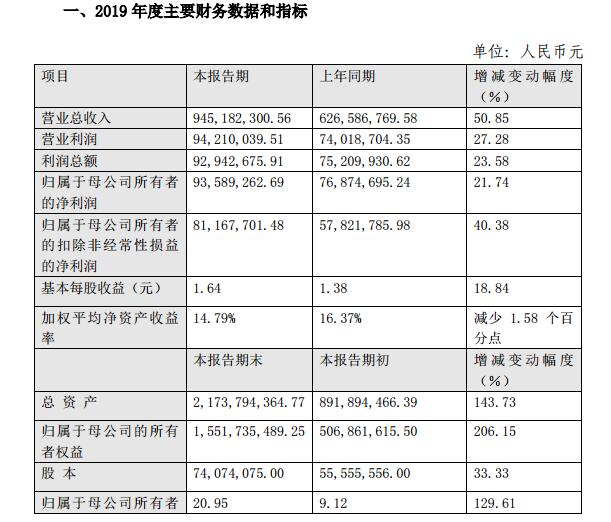 一、2019 年度主要财务数据和指标

单位：人民币元

| 项目 | 本报告期 | 上年同期 | 增减变动幅度（%） |
|---|---|---|---|
| 营业总收入 | 945,182,300.56 | 626,586,769.58 | 50.85 |
| 营业利润 | 94,210,039.51 | 74,018,704.35 | 27.28 |
| 利润总额 | 92,942,675.91 | 75,209,930.62 | 23.58 |
| 归属于母公司所有者的净利润 | 93,589,262.69 | 76,874,695.24 | 21.74 |
| 归属于母公司所有者的扣除非经常性损益的净利润 | 81,167,701.48 | 57,821,785.98 | 40.38 |
| 基本每股收益（元） | 1.64 | 1.38 | 18.84 |
| 加权平均净资产收益率 | 14.79% | 16.37% | 减少 1.58 个百分点 |
|  | 本报告期末 | 本报告期初 | 增减变动幅度（%） |
| 总 资 产 | 2,173,794,364.77 | 891,894,466.39 | 143.73 |
| 归属于母公司的所有者权益 | 1,551,735,489.25 | 506,861,615.50 | 206.15 |
| 股 本 | 74,074,075.00 | 55,555,556.00 | 33.33 |
| 归属于母公司所有者 | 20.95 | 9.12 | 129.61 |